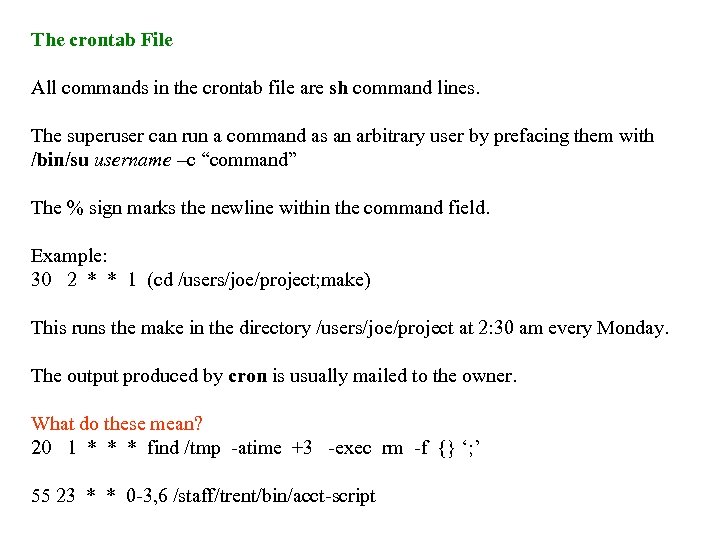 The crontab File

All commands in the crontab file are sh command lines.

The superuser can run a command as an arbitrary user by prefacing them with /bin/su username –c “command”

The % sign marks the newline within the command field.

Example:
30   2  *  *  1  (cd /users/joe/project;make)

This runs the make in the directory /users/joe/project at 2:30 am every Monday.

The output produced by cron is usually mailed to the owner.

What do these mean?
20   1  *  *  *  find /tmp  -atime  +3   -exec  rm  -f  {}  ‘;’

55 23  *  *  0-3,6 /staff/trent/bin/acct-script